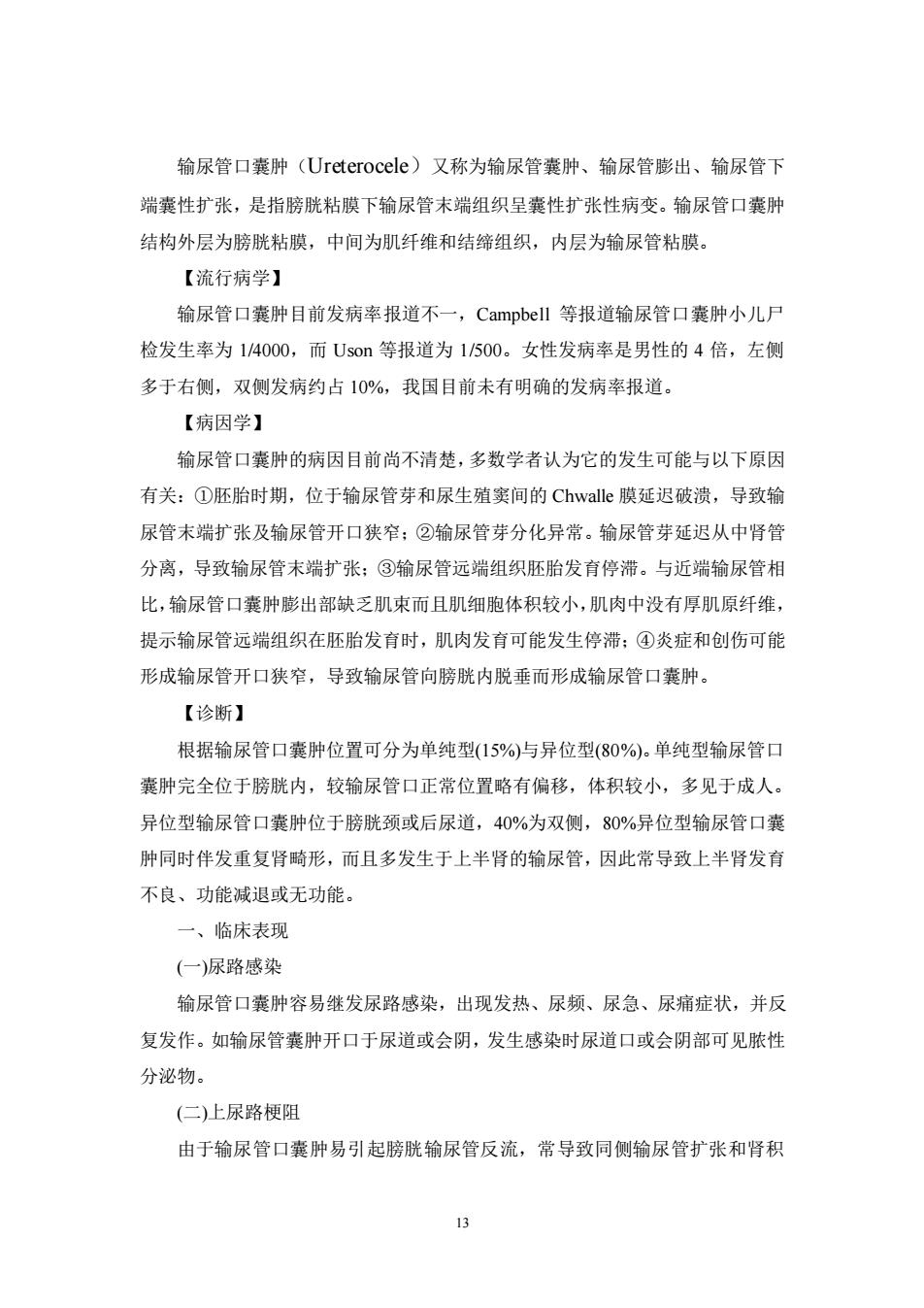 输尿管口囊肿（Ureterocele）又称为输尿管囊肿、输尿管膨出、输尿管下端囊性扩张，是指膀胱粘膜下输尿管末端组织呈囊性扩张性病变。输尿管口囊肿结构外层为膀胱粘膜，中间为肌纤维和结缔组织，内层为输尿管粘膜。

【流行病学】

输尿管口囊肿目前发病率报道不一，Campbell 等报道输尿管口囊肿小儿尸检发生率为 1/4000，而 Uson 等报道为 1/500。女性发病率是男性的 4 倍，左侧多于右侧，双侧发病约占 10%，我国目前未有明确的发病率报道。

【病因学】

输尿管口囊肿的病因目前尚不清楚，多数学者认为它的发生可能与以下原因有关：①胚胎时期，位于输尿管芽和尿生殖窦间的 Chwalle 膜延迟破溃，导致输尿管末端扩张及输尿管开口狭窄；②输尿管芽分化异常。输尿管芽延迟从中肾管分离，导致输尿管末端扩张；③输尿管远端组织胚胎发育停滞。与近端输尿管相比，输尿管口囊肿膨出部缺乏肌束而且肌细胞体积较小，肌肉中没有厚肌原纤维，提示输尿管远端组织在胚胎发育时，肌肉发育可能发生停滞；④炎症和创伤可能形成输尿管开口狭窄，导致输尿管向膀胱内脱垂而形成输尿管口囊肿。

【诊断】

根据输尿管口囊肿位置可分为单纯型(15%)与异位型(80%)。单纯型输尿管口囊肿完全位于膀胱内，较输尿管口正常位置略有偏移，体积较小，多见于成人。异位型输尿管口囊肿位于膀胱颈或后尿道，40%为双侧，80%异位型输尿管口囊肿同时伴发重复肾畸形，而且多发生于上半肾的输尿管，因此常导致上半肾发育不良、功能减退或无功能。

一、临床表现

(一)尿路感染

输尿管口囊肿容易继发尿路感染，出现发热、尿频、尿急、尿痛症状，并反复发作。如输尿管囊肿开口于尿道或会阴，发生感染时尿道口或会阴部可见脓性分泌物。

(二)上尿路梗阻

由于输尿管口囊肿易引起膀胱输尿管反流，常导致同侧输尿管扩张和肾积

13